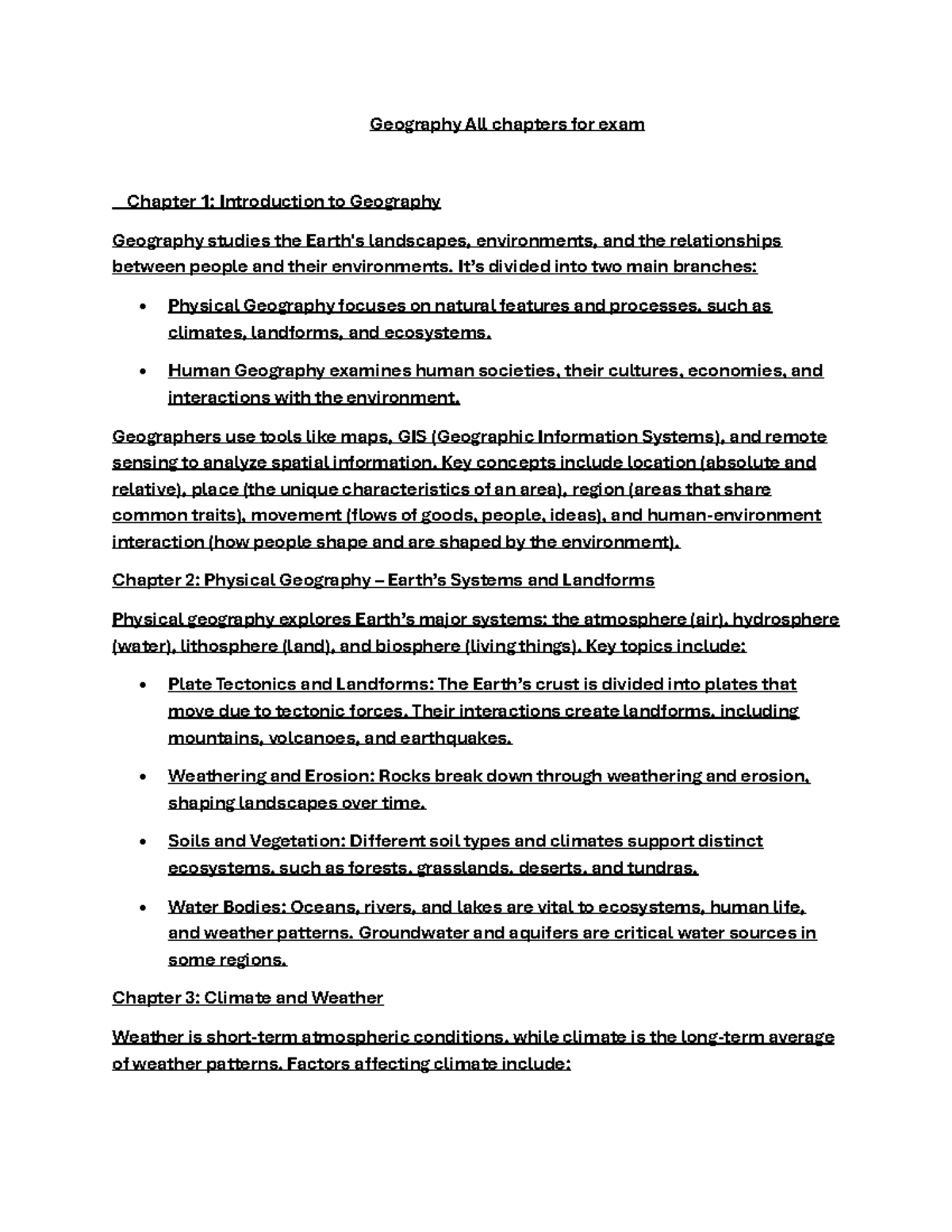 Geography All chapters for exam

Chapter 1: Introduction to Geography

Geography studies the Earth's landscapes, environments, and the relationships between people and their environments. It's divided into two main branches:

• Physical Geography focuses on natural features and processes, such as climates, landforms, and ecosystems.

• Human Geography examines human societies, their cultures, economies, and interactions with the environment.

Geographers use tools like maps, GIS (Geographic Information Systems), and remote sensing to analyze spatial information. Key concepts include location (absolute and relative), place (the unique characteristics of an area), region (areas that share common traits), movement (flows of goods, people, ideas), and human-environment interaction (how people shape and are shaped by the environment).

Chapter 2: Physical Geography – Earth's Systems and Landforms

Physical geography explores Earth's major systems: the atmosphere (air), hydrosphere (water), lithosphere (land), and biosphere (living things). Key topics include:

• Plate Tectonics and Landforms: The Earth's crust is divided into plates that move due to tectonic forces. Their interactions create landforms, including mountains, volcanoes, and earthquakes.

• Weathering and Erosion: Rocks break down through weathering and erosion, shaping landscapes over time.

• Soils and Vegetation: Different soil types and climates support distinct ecosystems, such as forests, grasslands, deserts, and tundras.

• Water Bodies: Oceans, rivers, and lakes are vital to ecosystems, human life, and weather patterns. Groundwater and aquifers are critical water sources in some regions.

Chapter 3: Climate and Weather

Weather is short-term atmospheric conditions, while climate is the long-term average of weather patterns. Factors affecting climate include: